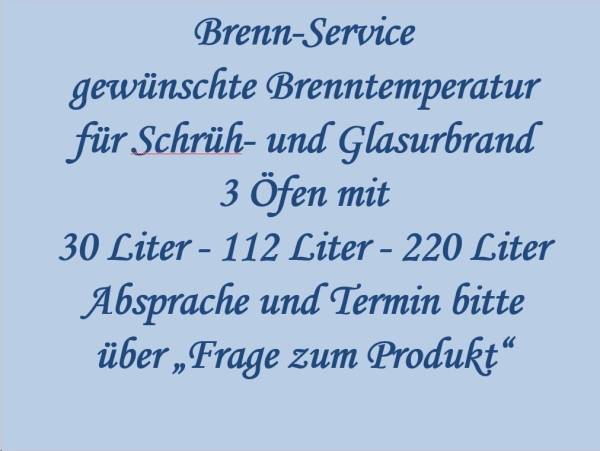 Brenn-Service
gewünschte Brenntemperatur
für Schrüh- und Glasurbrand
3 Öfen mit
30 Liter - 112 Liter - 220 Liter
Absprache und Termin bitte
über „Frage zum Produkt“